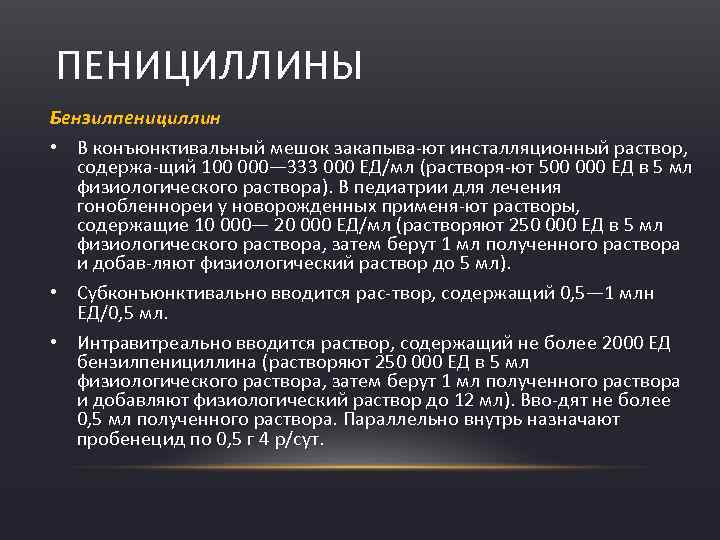 ПЕНИЦИЛЛИНЫ

Бензилпенициллин

• В конъюнктивальный мешок закапыва-ют инсталляционный раствор, содержа-щий 100 000—333 000 ЕД/мл (растворя-ют 500 000 ЕД в 5 мл физиологического раствора). В педиатрии для лечения гонобленнореи у новорожденных применя-ют растворы, содержащие 10 000— 20 000 ЕД/мл (растворяют 250 000 ЕД в 5 мл физиологического раствора, затем берут 1 мл полученного раствора и добав-ляют физиологический раствор до 5 мл).

• Субконъюнктивально вводится рас-твор, содержащий 0,5—1 млн ЕД/0,5 мл.

• Интравитреально вводится раствор, содержащий не более 2000 ЕД бензилпенициллина (растворяют 250 000 ЕД в 5 мл физиологического раствора, затем берут 1 мл полученного раствора и добавляют физиологический раствор до 12 мл). Вво-дят не более 0,5 мл полученного раствора. Параллельно внутрь назначают пробенецид по 0,5 г 4 р/сут.